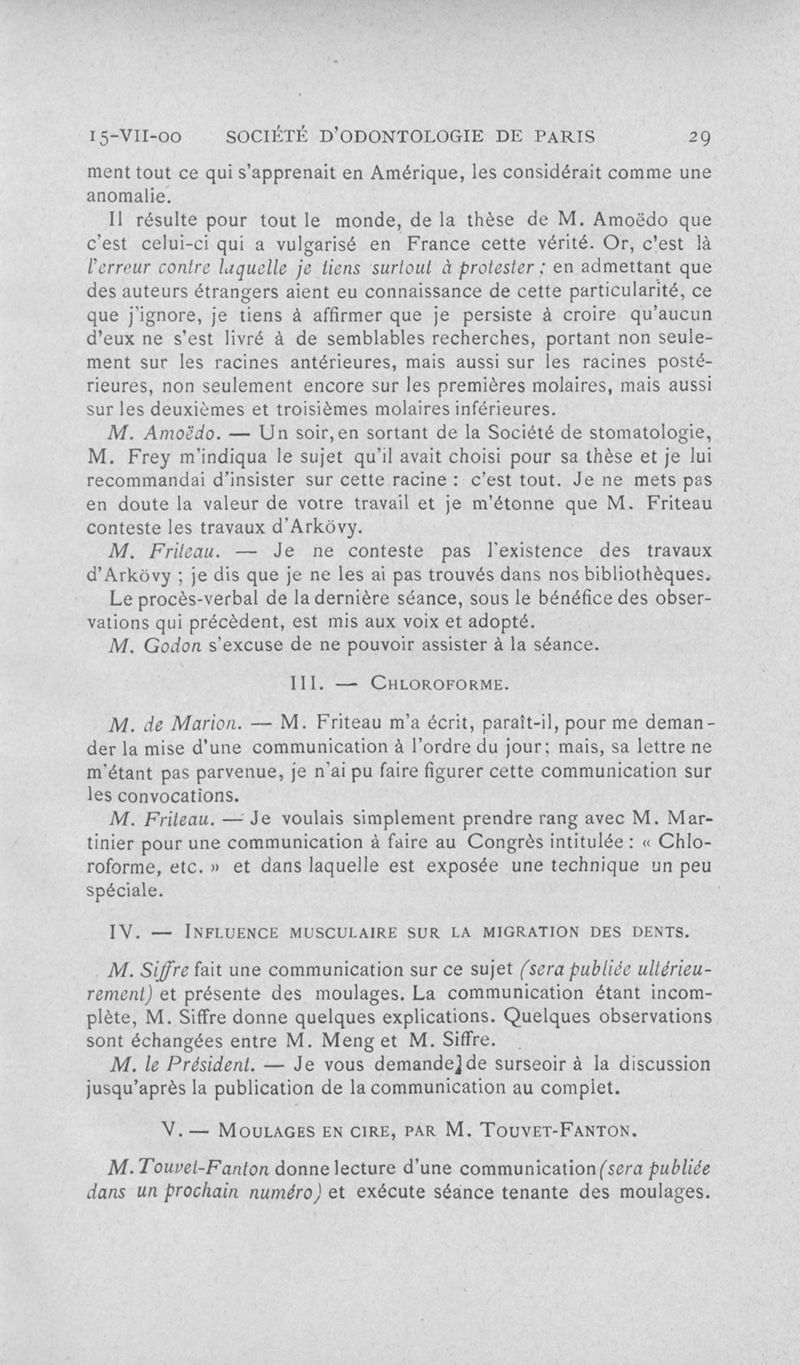 15-VII-00 SOCIÉTÉ D'ODONTOLOGIE DE PARIS 29

ment tout ce qui s'apprenait en Amérique, les considérait comme une anomalie.

Il résulte pour tout le monde, de la thèse de M. Amoëdo que c'est celui-ci qui a vulgarisé en France cette vérité. Or, c'est là l'erreur contre laquelle je tiens surtout à protester ; en admettant que des auteurs étrangers aient eu connaissance de cette particularité, ce que j'ignore, je tiens à affirmer que je persiste à croire qu'aucun d'eux ne s'est livré à de semblables recherches, portant non seulement sur les racines antérieures, mais aussi sur les racines postérieures, non seulement encore sur les premières molaires, mais aussi sur les deuxièmes et troisièmes molaires inférieures.

M. Amoëdo. — Un soir, en sortant de la Société de stomatologie, M. Frey m'indiqua le sujet qu'il avait choisi pour sa thèse et je lui recommandai d'insister sur cette racine : c'est tout. Je ne mets pas en doute la valeur de votre travail et je m'étonne que M. Friteau conteste les travaux d'Arkövy.

M. Friteau. — Je ne conteste pas l'existence des travaux d'Arkövy ; je dis que je ne les ai pas trouvés dans nos bibliothèques.

Le procès-verbal de la dernière séance, sous le bénéfice des observations qui précèdent, est mis aux voix et adopté.

M. Godon s'excuse de ne pouvoir assister à la séance.

III. — CHLOROFORME.

M. de Marion. — M. Friteau m'a écrit, paraît-il, pour me demander la mise d'une communication à l'ordre du jour ; mais, sa lettre ne m'étant pas parvenue, je n'ai pu faire figurer cette communication sur les convocations.

M. Friteau. — Je voulais simplement prendre rang avec M. Martinier pour une communication à faire au Congrès intitulée : « Chloroforme, etc. » et dans laquelle est exposée une technique un peu spéciale.

IV. — INFLUENCE MUSCULAIRE SUR LA MIGRATION DES DENTS.

M. Siffre fait une communication sur ce sujet (sera publiée ultérieurement) et présente des moulages. La communication étant incomplète, M. Siffre donne quelques explications. Quelques observations sont échangées entre M. Meng et M. Siffre.

M. le Président. — Je vous demande de surseoir à la discussion jusqu'après la publication de la communication au complet.

V. — MOULAGES EN CIRE, PAR M. TOUVET-FANTON.

M. Touvet-Fanton donne lecture d'une communication (sera publiée dans un prochain numéro) et exécute séance tenante des moulages.